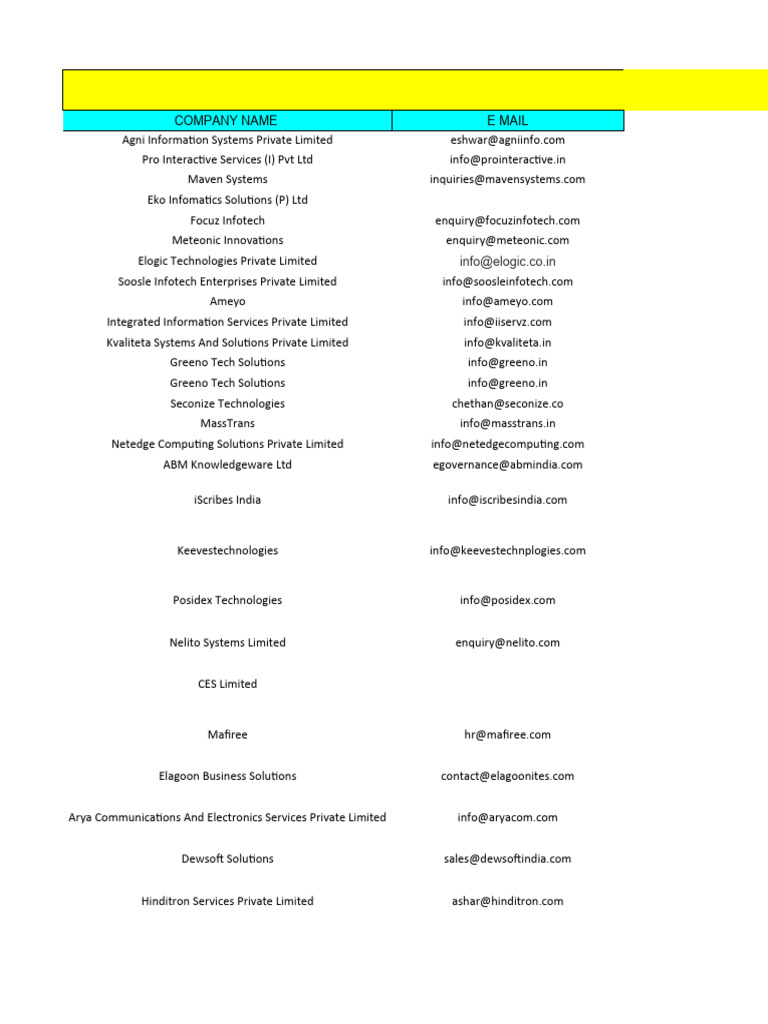 | COMPANY NAME | E MAIL |
|---|---|
| Agni Information Systems Private Limited | eshwar@agniinfo.com |
| Pro Interactive Services (I) Pvt Ltd | info@prointeractive.in |
| Maven Systems | inquiries@mavensystems.com |
| Eko Infomatics Solutions (P) Ltd | |
| Focuz Infotech | enquiry@focuzinfotech.com |
| Meteonic Innovations | enquiry@meteonic.com |
| Elogic Technologies Private Limited | info@elogic.co.in |
| Soosle Infotech Enterprises Private Limited | info@soosleinfotech.com |
| Ameyo | info@ameyo.com |
| Integrated Information Services Private Limited | info@iiservz.com |
| Kvaliteta Systems And Solutions Private Limited | info@kvaliteta.in |
| Greeno Tech Solutions | info@greeno.in |
| Greeno Tech Solutions | info@greeno.in |
| Seconize Technologies | chethan@seconize.co |
| MassTrans | info@masstrans.in |
| Netedge Computing Solutions Private Limited | info@netedgecomputing.com |
| ABM Knowledgeware Ltd | egovernance@abmindia.com |
| iScribes India | info@iscribesindia.com |
| Keevestechnologies | info@keevestechnplogies.com |
| Posidex Technologies | info@posidex.com |
| Nelito Systems Limited | enquiry@nelito.com |
| CES Limited | |
| Mafiree | hr@mafiree.com |
| Elagoon Business Solutions | contact@elagoonites.com |
| Arya Communications And Electronics Services Private Limited | info@aryacom.com |
| Dewsoft Solutions | sales@dewsoftindia.com |
| Hinditron Services Private Limited | ashar@hinditron.com |